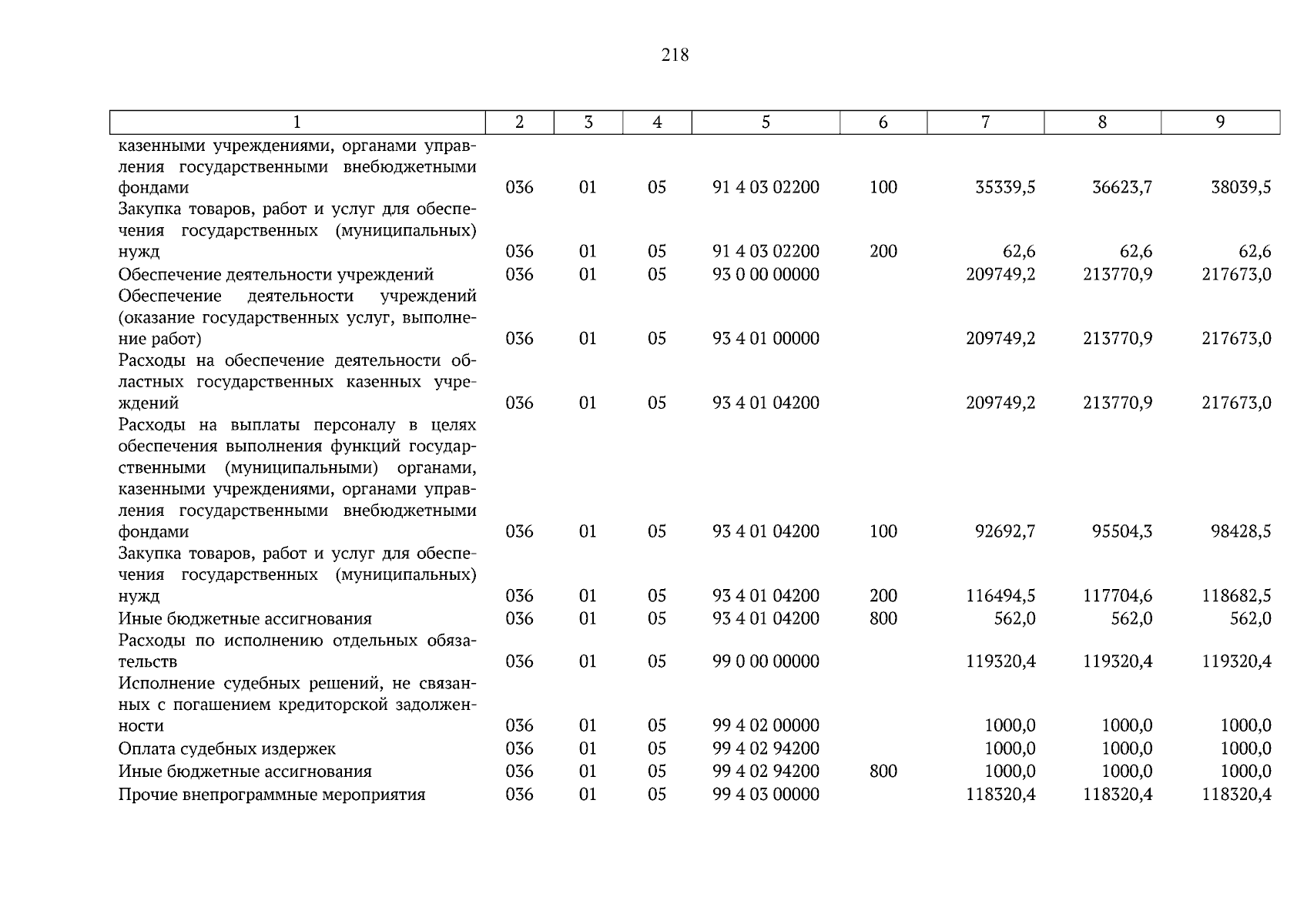 218

| 1 | 2 | 3 | 4 | 5 | 6 | 7 | 8 | 9 |
|---|---|---|---|---|---|---|---|---|
| казенными учреждениями, органами управления государственными внебюджетными фондами | 036 | 01 | 05 | 91 4 03 02200 | 100 | 35339,5 | 36623,7 | 38039,5 |
| Закупка товаров, работ и услуг для обеспечения государственных (муниципальных) нужд | 036 | 01 | 05 | 91 4 03 02200 | 200 | 62,6 | 62,6 | 62,6 |
| Обеспечение деятельности учреждений | 036 | 01 | 05 | 93 0 00 00000 | | 209749,2 | 213770,9 | 217673,0 |
| Обеспечение деятельности учреждений (оказание государственных услуг, выполнение работ) | 036 | 01 | 05 | 93 4 01 00000 | | 209749,2 | 213770,9 | 217673,0 |
| Расходы на обеспечение деятельности областных государственных казенных учреждений | 036 | 01 | 05 | 93 4 01 04200 | | 209749,2 | 213770,9 | 217673,0 |
| Расходы на выплаты персоналу в целях обеспечения выполнения функций государственными (муниципальными) органами, казенными учреждениями, органами управления государственными внебюджетными фондами | 036 | 01 | 05 | 93 4 01 04200 | 100 | 92692,7 | 95504,3 | 98428,5 |
| Закупка товаров, работ и услуг для обеспечения государственных (муниципальных) нужд | 036 | 01 | 05 | 93 4 01 04200 | 200 | 116494,5 | 117704,6 | 118682,5 |
| Иные бюджетные ассигнования | 036 | 01 | 05 | 93 4 01 04200 | 800 | 562,0 | 562,0 | 562,0 |
| Расходы по исполнению отдельных обязательств | 036 | 01 | 05 | 99 0 00 00000 | | 119320,4 | 119320,4 | 119320,4 |
| Исполнение судебных решений, не связанных с погашением кредиторской задолженности | 036 | 01 | 05 | 99 4 02 00000 | | 1000,0 | 1000,0 | 1000,0 |
| Оплата судебных издержек | 036 | 01 | 05 | 99 4 02 94200 | | 1000,0 | 1000,0 | 1000,0 |
| Иные бюджетные ассигнования | 036 | 01 | 05 | 99 4 02 94200 | 800 | 1000,0 | 1000,0 | 1000,0 |
| Прочие внепрограммные мероприятия | 036 | 01 | 05 | 99 4 03 00000 | | 118320,4 | 118320,4 | 118320,4 |